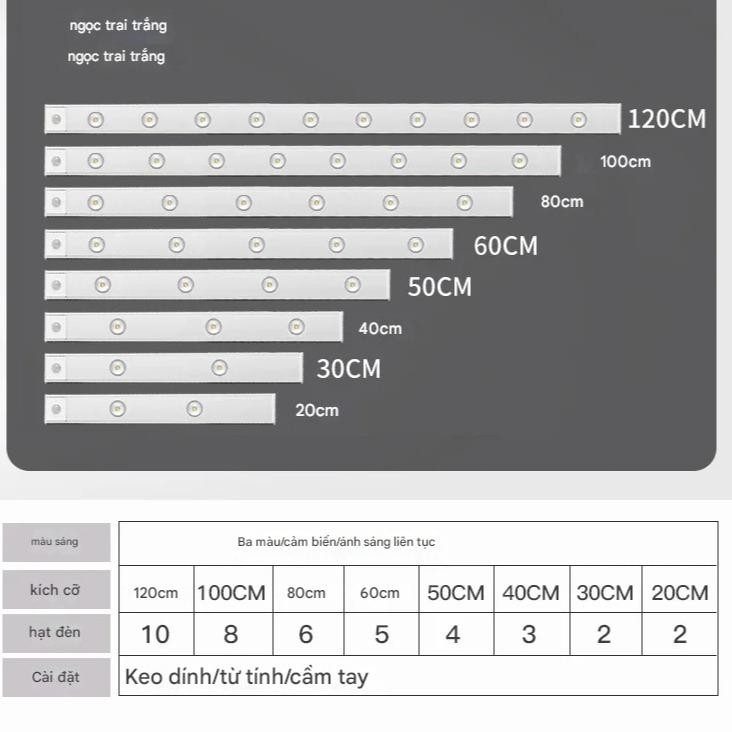 ngọc trai trắng

ngọc trai trắng

120CM

100cm

80cm

60CM

50CM

40cm

30CM

20cm

| màu sáng | Ba màu/cảm biến/ánh sáng liên tục | | | | | | | |
|---|---|---|---|---|---|---|---|---|
| kích cỡ | 120cm | 100CM | 80cm | 60cm | 50CM | 40CM | 30CM | 20CM |
| hạt đèn | 10 | 8 | 6 | 5 | 4 | 3 | 2 | 2 |
| Cài đặt | Keo dính/từ tính/cầm tay | | | | | | | |